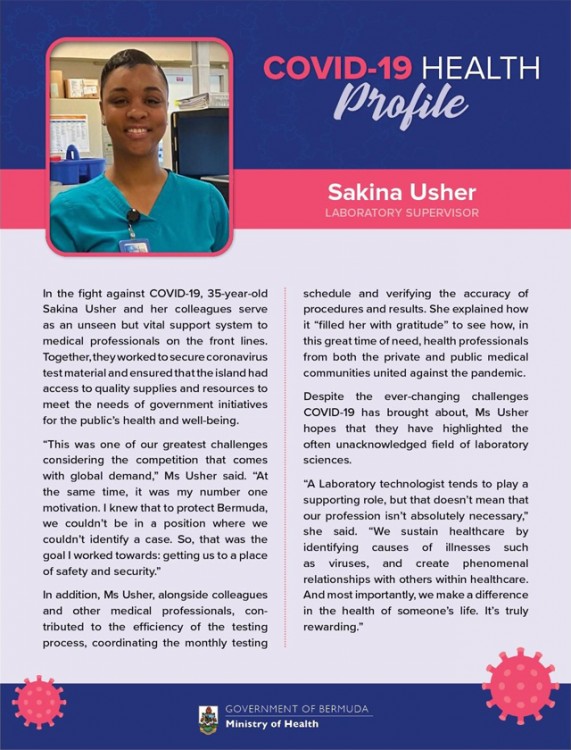 COVID-19 HEALTH
Profile

Sakina Usher
LABORATORY SUPERVISOR

In the fight against COVID-19, 35-year-old Sakina Usher and her colleagues serve as an unseen but vital support system to medical professionals on the front lines. Together, they worked to secure coronavirus test material and ensured that the island had access to quality supplies and resources to meet the needs of government initiatives for the public's health and well-being.

"This was one of our greatest challenges considering the competition that comes with global demand," Ms Usher said. "At the same time, it was my number one motivation. I knew that to protect Bermuda, we couldn't be in a position where we couldn't identify a case. So, that was the goal I worked towards: getting us to a place of safety and security."

In addition, Ms Usher, alongside colleagues and other medical professionals, contributed to the efficiency of the testing process, coordinating the monthly testing schedule and verifying the accuracy of procedures and results. She explained how it "filled her with gratitude" to see how, in this great time of need, health professionals from both the private and public medical communities united against the pandemic.

Despite the ever-changing challenges COVID-19 has brought about, Ms Usher hopes that they have highlighted the often unacknowledged field of laboratory sciences.

"A Laboratory technologist tends to play a supporting role, but that doesn't mean that our profession isn't absolutely necessary," she said. "We sustain healthcare by identifying causes of illnesses such as viruses, and create phenomenal relationships with others within healthcare. And most importantly, we make a difference in the health of someone's life. It's truly rewarding."

GOVERNMENT OF BERMUDA
Ministry of Health